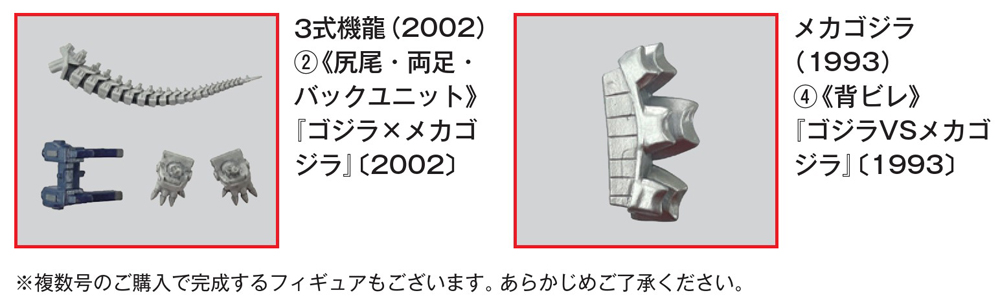 3式機龍（2002）
②《尻尾・両足・バックユニット》
『ゴジラ×メカゴジラ』〔2002〕

メカゴジラ（1993）
④《背ビレ》
『ゴジラVSメカゴジラ』〔1993〕

※複数号のご購入で完成するフィギュアもございます。あらかじめご了承ください。